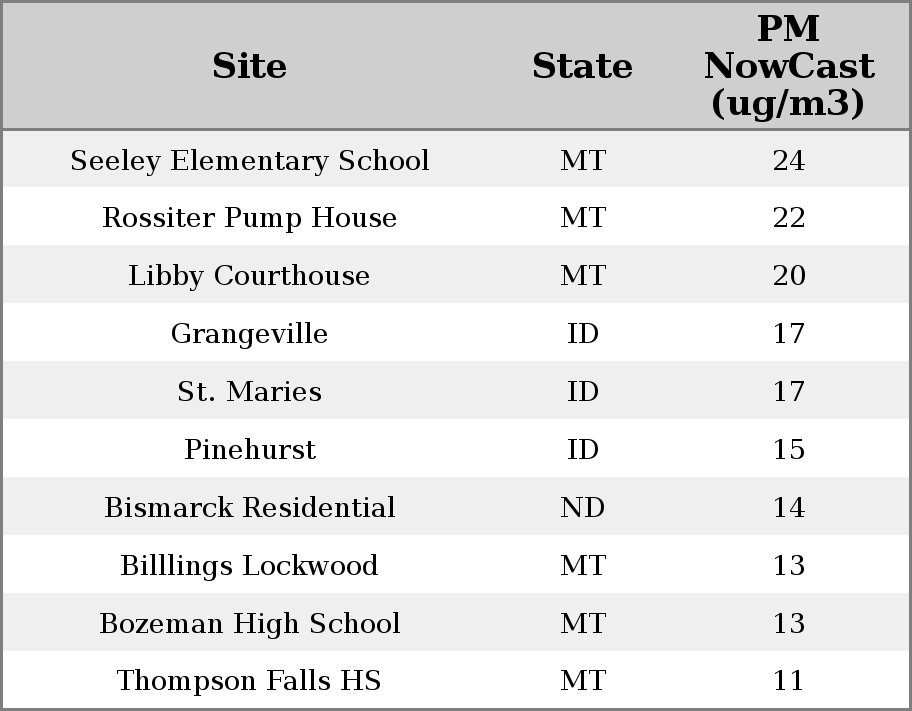 | Site | State | PM NowCast (ug/m3) |
|---|---|---|
| Seeley Elementary School | MT | 24 |
| Rossiter Pump House | MT | 22 |
| Libby Courthouse | MT | 20 |
| Grangeville | ID | 17 |
| St. Maries | ID | 17 |
| Pinehurst | ID | 15 |
| Bismarck Residential | ND | 14 |
| Billlings Lockwood | MT | 13 |
| Bozeman High School | MT | 13 |
| Thompson Falls HS | MT | 11 |